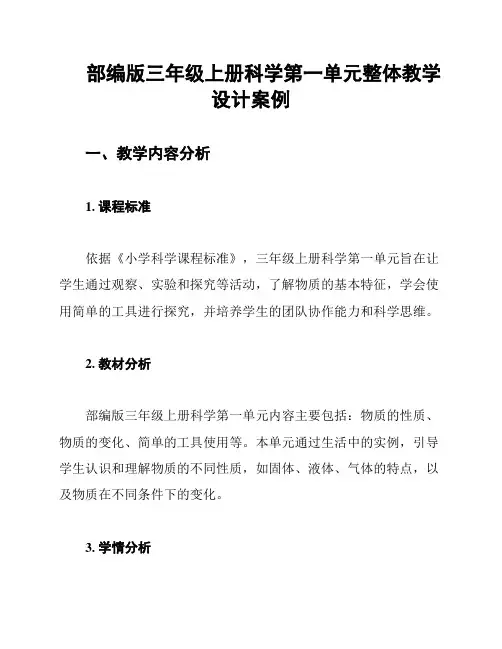 部编版三年级上册科学第一单元整体教学设计案例

一、教学内容分析

1. 课程标准

依据《小学科学课程标准》，三年级上册科学第一单元旨在让学生通过观察、实验和探究等活动，了解物质的基本特征，学会使用简单的工具进行探究，并培养学生的团队协作能力和科学思维。

2. 教材分析

部编版三年级上册科学第一单元内容主要包括：物质的性质、物质的变化、简单的工具使用等。本单元通过生活中的实例，引导学生认识和理解物质的不同性质，如固体、液体、气体的特点，以及物质在不同条件下的变化。

3. 学情分析